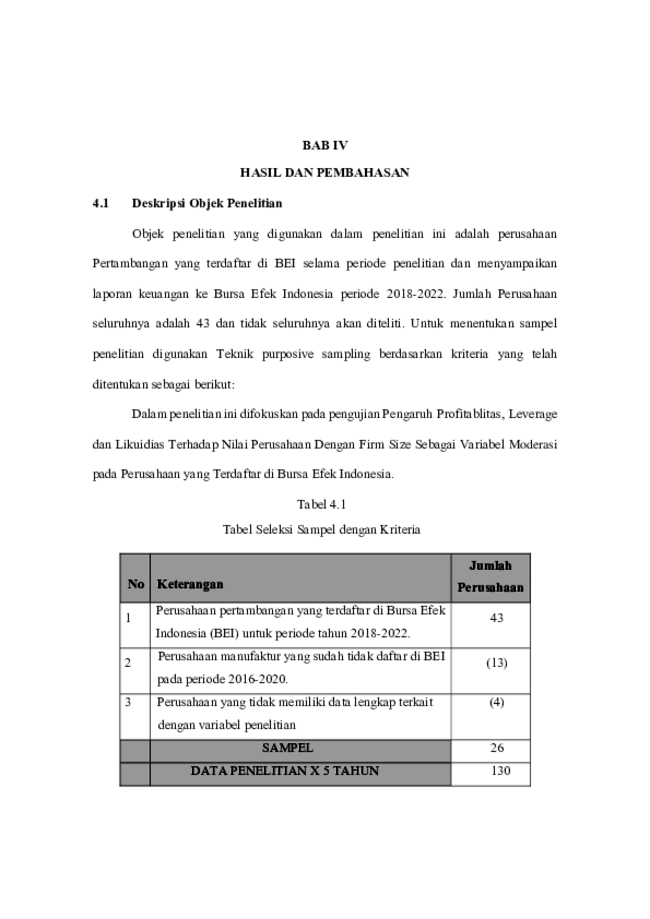 BAB IV

HASIL DAN PEMBAHASAN

4.1 Deskripsi Objek Penelitian

Objek penelitian yang digunakan dalam penelitian ini adalah perusahaan Pertambangan yang terdaftar di BEI selama periode penelitian dan menyampaikan laporan keuangan ke Bursa Efek Indonesia periode 2018-2022. Jumlah Perusahaan seluruhnya adalah 43 dan tidak seluruhnya akan diteliti. Untuk menentukan sampel penelitian digunakan Teknik purposive sampling berdasarkan kriteria yang telah ditentukan sebagai berikut:

Dalam penelitian ini difokuskan pada pengujian Pengaruh Profitablitas, Leverage dan Likuidias Terhadap Nilai Perusahaan Dengan Firm Size Sebagai Variabel Moderasi pada Perusahaan yang Terdaftar di Bursa Efek Indonesia.

Tabel 4.1

Tabel Seleksi Sampel dengan Kriteria

| No | Keterangan | Jumlah Perusahaan |
|---|---|---|
| 1 | Perusahaan pertambangan yang terdaftar di Bursa Efek Indonesia (BEI) untuk periode tahun 2018-2022. | 43 |
| 2 | Perusahaan manufaktur yang sudah tidak daftar di BEI pada periode 2016-2020. | (13) |
| 3 | Perusahaan yang tidak memiliki data lengkap terkait dengan variabel penelitian | (4) |
| | SAMPEL | 26 |
| | DATA PENELITIAN X 5 TAHUN | 130 |